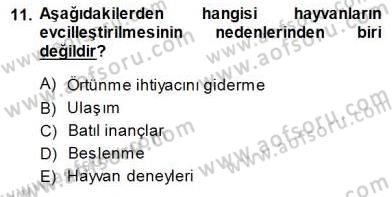 11. Aşağıdakilerden hangisi hayvanların evcilleştirilmesinin nedenlerinden biri değildir?

A) Örtünme ihtiyacını giderme
B) Ulaşım
C) Batıl inançlar
D) Beslenme
E) Hayvan deneyleri

www.aofsoru.com